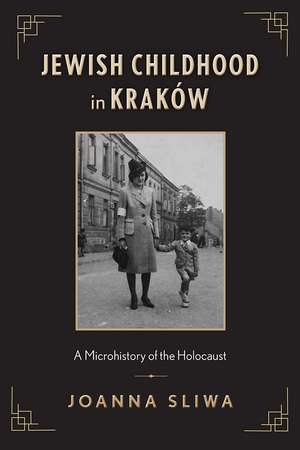 JEWISH CHILDHOOD in KRAKÓW

A Microhistory of the Holocaust

JOANNA SLIWA